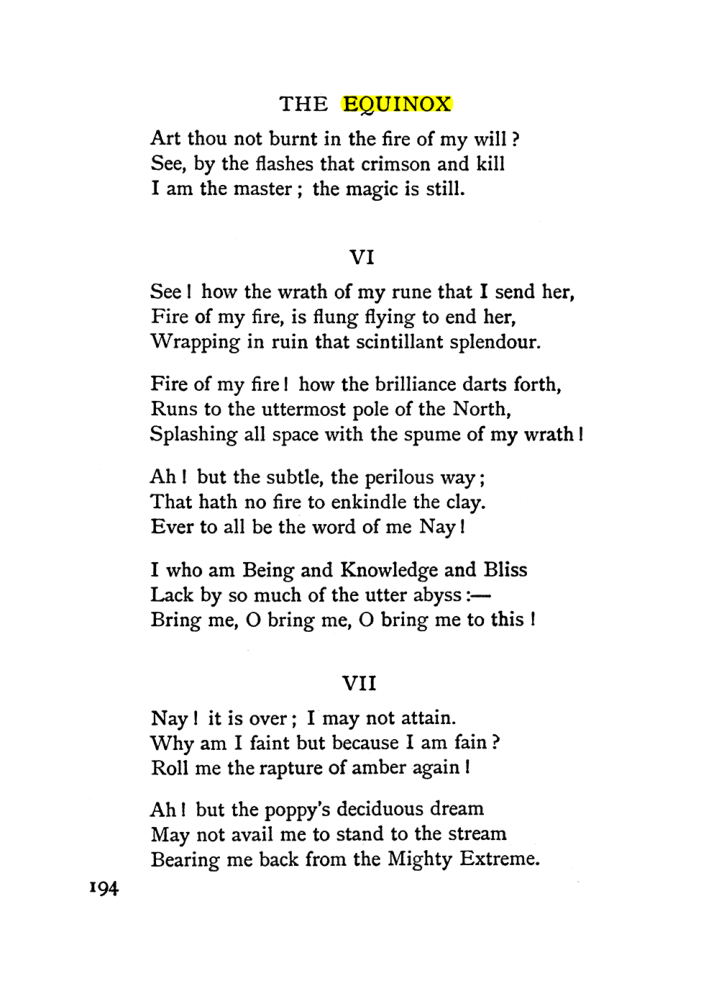 THE EQUINOX

Art thou not burnt in the fire of my will?
See, by the flashes that crimson and kill
I am the master; the magic is still.

VI

See! how the wrath of my rune that I send her,
Fire of my fire, is flung flying to end her,
Wrapping in ruin that scintillant splendour.

Fire of my fire! how the brilliance darts forth,
Runs to the uttermost pole of the North,
Splashing all space with the spume of my wrath!

Ah! but the subtle, the perilous way;
That hath no fire to enkindle the clay.
Ever to all be the word of me Nay!

I who am Being and Knowledge and Bliss
Lack by so much of the utter abyss:—
Bring me, O bring me, O bring me to this!

VII

Nay! it is over; I may not attain.
Why am I faint but because I am fain?
Roll me the rapture of amber again!

Ah! but the poppy's deciduous dream
May not avail me to stand to the stream
Bearing me back from the Mighty Extreme.

194